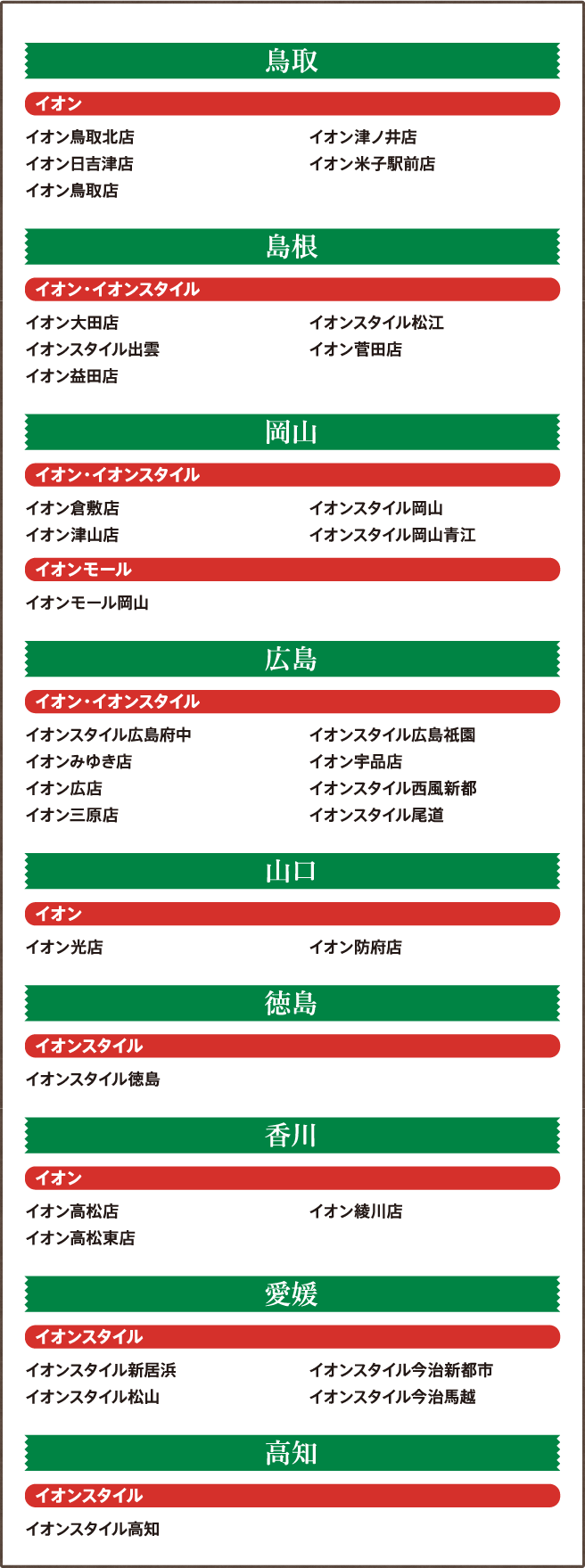 鳥取

イオン

イオン鳥取北店
イオン日吉津店
イオン鳥取店

イオン津ノ井店
イオン米子駅前店

島根

イオン・イオンスタイル

イオン大田店
イオンスタイル出雲
イオン益田店

イオンスタイル松江
イオン菅田店

岡山

イオン・イオンスタイル

イオン倉敷店
イオン津山店

イオンスタイル岡山
イオンスタイル岡山青江

イオンモール

イオンモール岡山

広島

イオン・イオンスタイル

イオンスタイル広島府中
イオンみゆき店
イオン広店
イオン三原店

イオンスタイル広島祇園
イオン宇品店
イオンスタイル西風新都
イオンスタイル尾道

山口

イオン

イオン光店

イオン防府店

徳島

イオンスタイル

イオンスタイル徳島

香川

イオン

イオン高松店
イオン高松東店

イオン綾川店

愛媛

イオンスタイル

イオンスタイル新居浜
イオンスタイル松山

イオンスタイル今治新都市
イオンスタイル今治馬越

高知

イオンスタイル

イオンスタイル高知